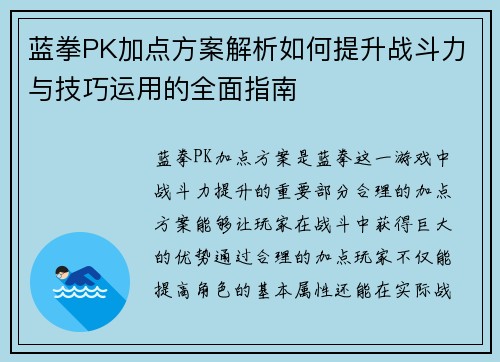 蓝拳PK加点方案解析如何提升战斗力与技巧运用的全面指南

蓝拳PK加点方案是蓝拳这一游戏中战斗力提升的重要部分合理的加点方案能够让玩家在战斗中获得巨大的优势通过合理的加点玩家不仅能提高角色的基本属性还能在实际战